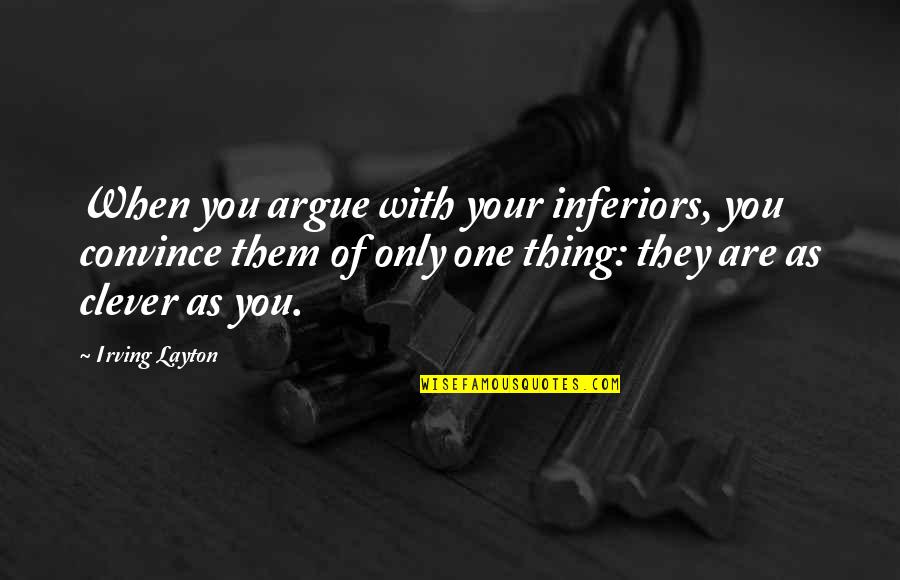 When you argue with your inferiors, you convince them of only one thing: they are as clever as you.

~ Irving Layton

WISEFAMOUSQUOTES.COM